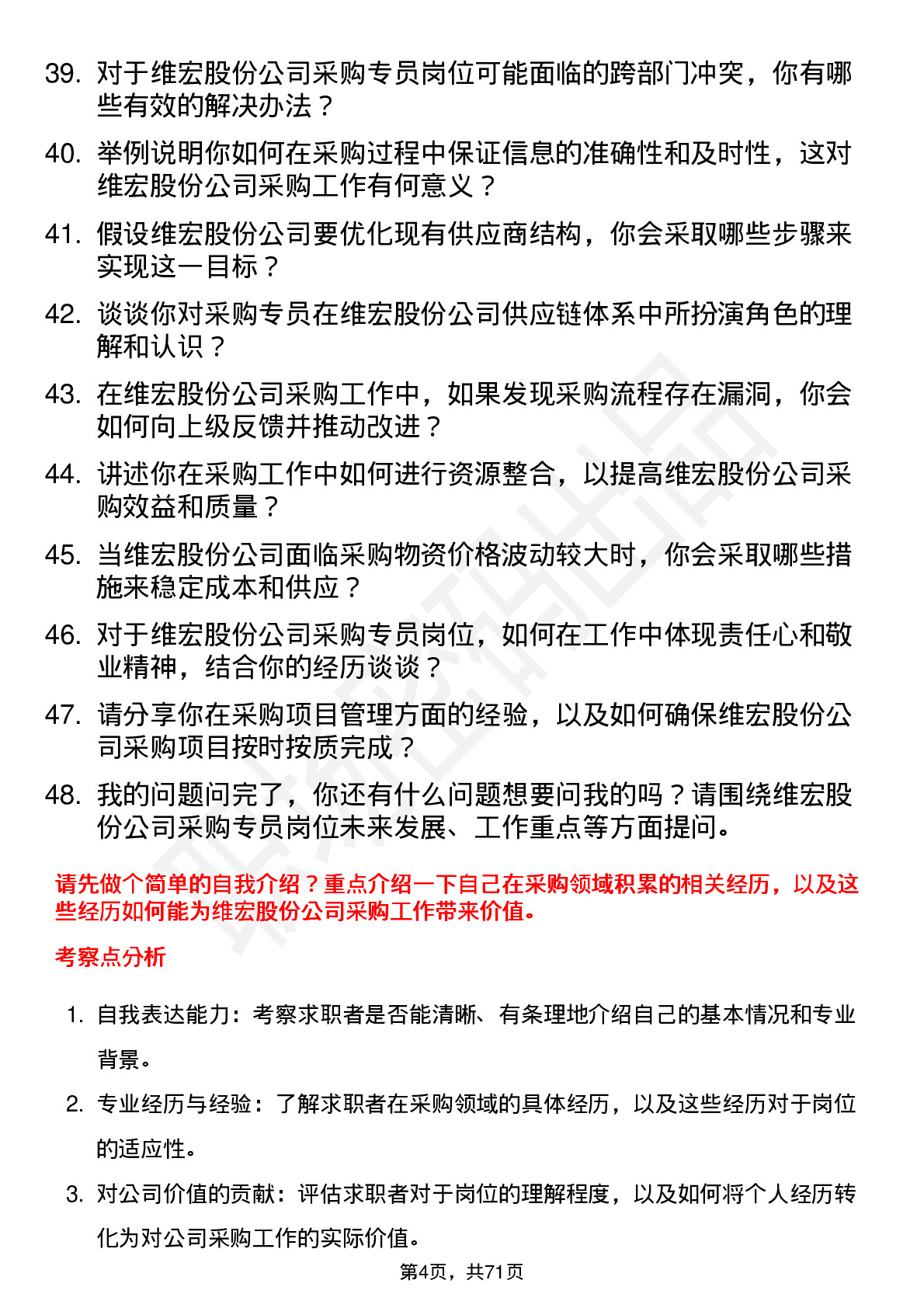 39. 对于维宏股份公司采购专员岗位可能面临的跨部门冲突，你有哪些有效的解决办法？

40. 举例说明你如何在采购过程中保证信息的准确性和及时性，这对维宏股份公司采购工作有何意义？

41. 假设维宏股份公司要优化现有供应商结构，你会采取哪些步骤来实现这一目标？

42. 谈谈你对采购专员在维宏股份公司供应链体系中所扮演角色的理解和认识？

43. 在维宏股份公司采购工作中，如果发现采购流程存在漏洞，你会如何向上级反馈并推动改进？

44. 讲述你在采购工作中如何进行资源整合，以提高维宏股份公司采购效益和质量？

45. 当维宏股份公司面临采购物资价格波动较大时，你会采取哪些措施来稳定成本和供应？

46. 对于维宏股份公司采购专员岗位，如何在工作中体现责任心和敬业精神，结合你的经历谈谈？

47. 请分享你在采购项目管理方面的经验，以及如何确保维宏股份公司采购项目按时按质完成？

48. 我的问题问完了，你还有什么问题想要问我的吗？请围绕维宏股份公司采购专员岗位未来发展、工作重点等方面提问。

请先做个简单的自我介绍？重点介绍一下自己在采购领域积累的相关经历，以及这些经历如何能为维宏股份公司采购工作带来价值。

考察点分析

1. 自我表达能力：考察求职者是否能清晰、有条理地介绍自己的基本情况和专业背景。

2. 专业经历与经验：了解求职者在采购领域的具体经历，以及这些经历对于岗位的适应性。

3. 对公司价值的贡献：评估求职者对于岗位的理解程度，以及如何将个人经历转化为对公司采购工作的实际价值。

第4页，共71页